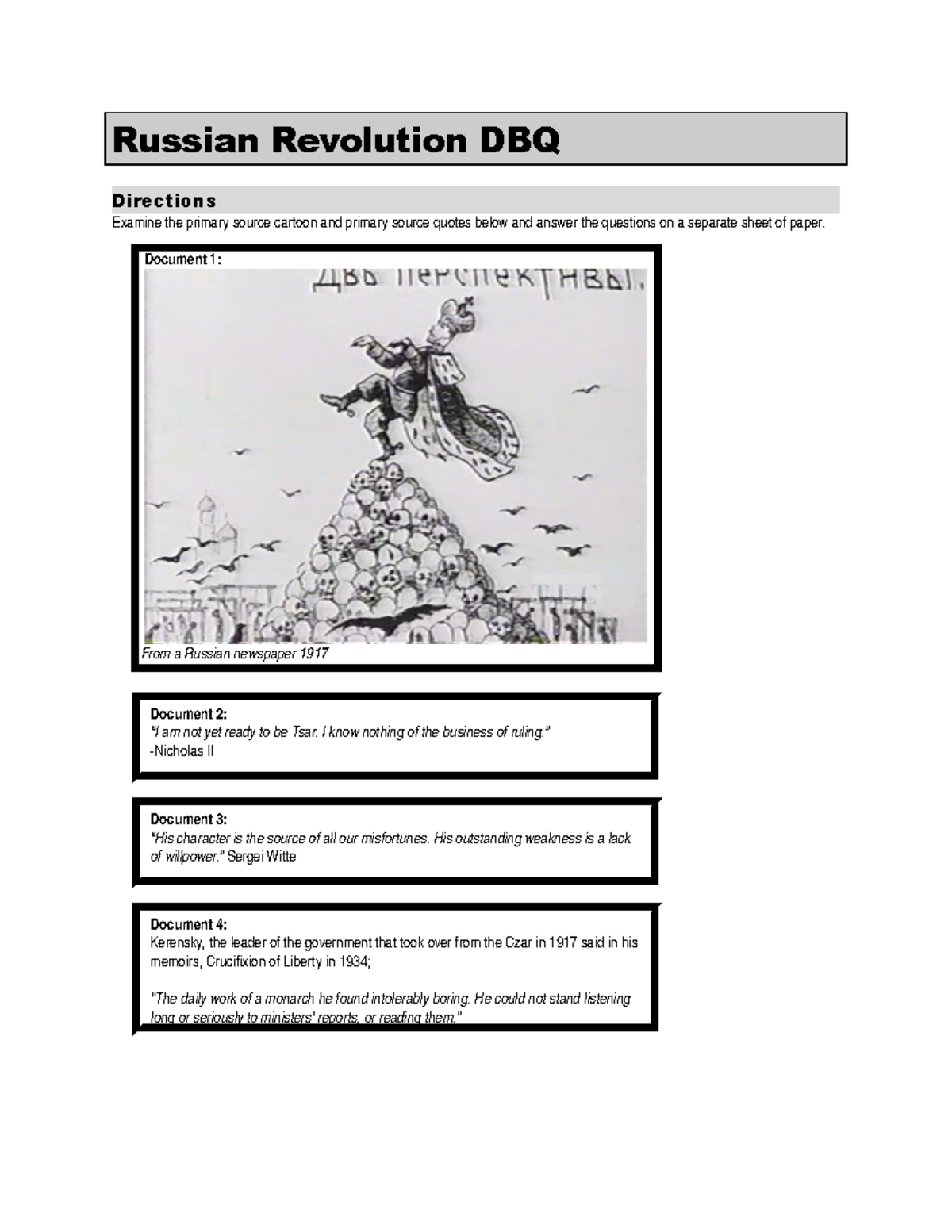 Russian Revolution DBQ

Directions

Examine the primary source cartoon and primary source quotes below and answer the questions on a separate sheet of paper.

Document 1:

Двѣ перспективы.

From a Russian newspaper 1917

Document 2:
"I am not yet ready to be Tsar. I know nothing of the business of ruling."
-Nicholas II

Document 3:
"His character is the source of all our misfortunes. His outstanding weakness is a lack of willpower." Sergei Witte

Document 4:
Kerensky, the leader of the government that took over from the Czar in 1917 said in his memoirs, Crucifixion of Liberty in 1934;

"The daily work of a monarch he found intolerably boring. He could not stand listening long or seriously to ministers' reports, or reading them."